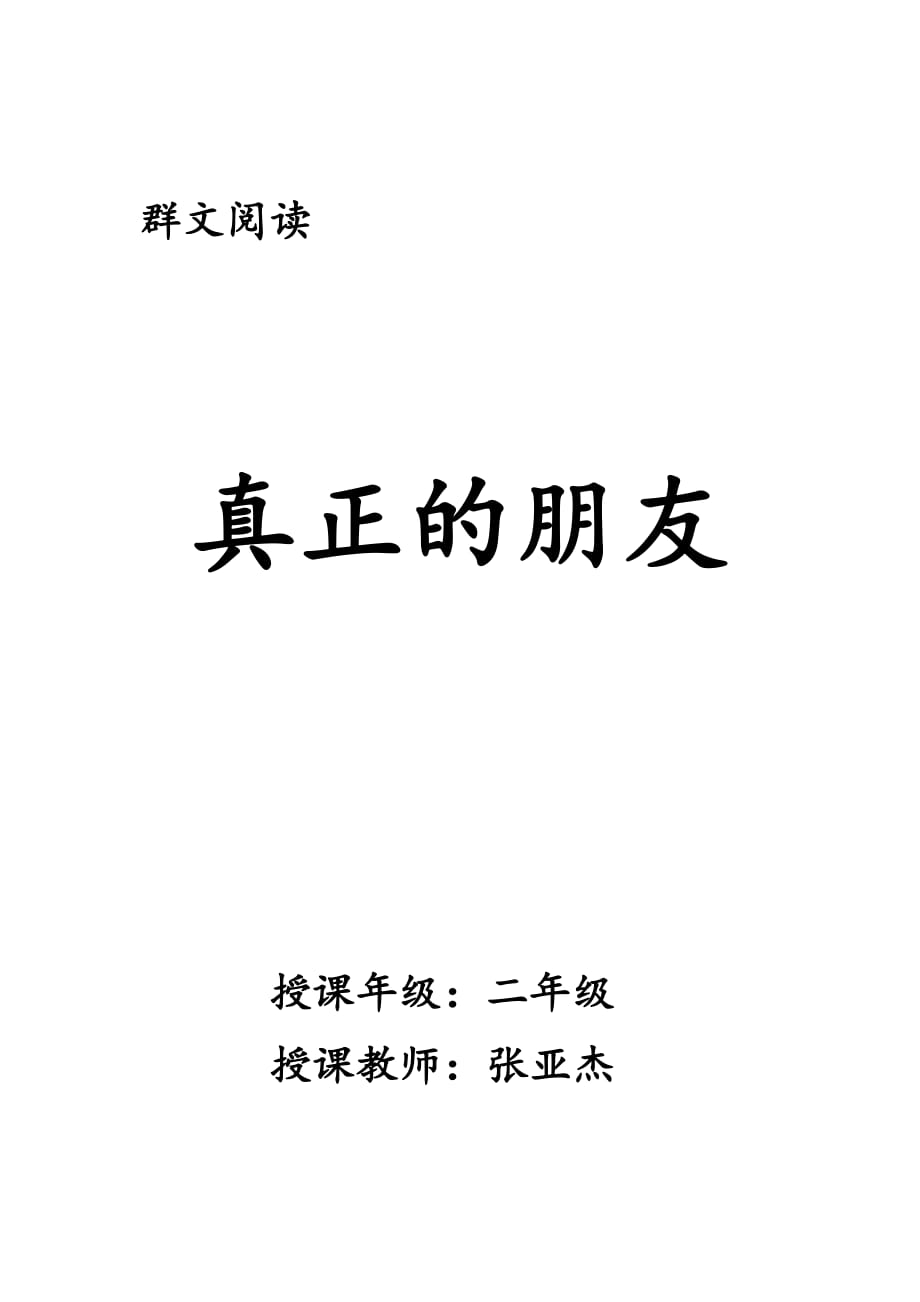 群文阅读

真正的朋友

授课年级：二年级

授课教师：张亚杰